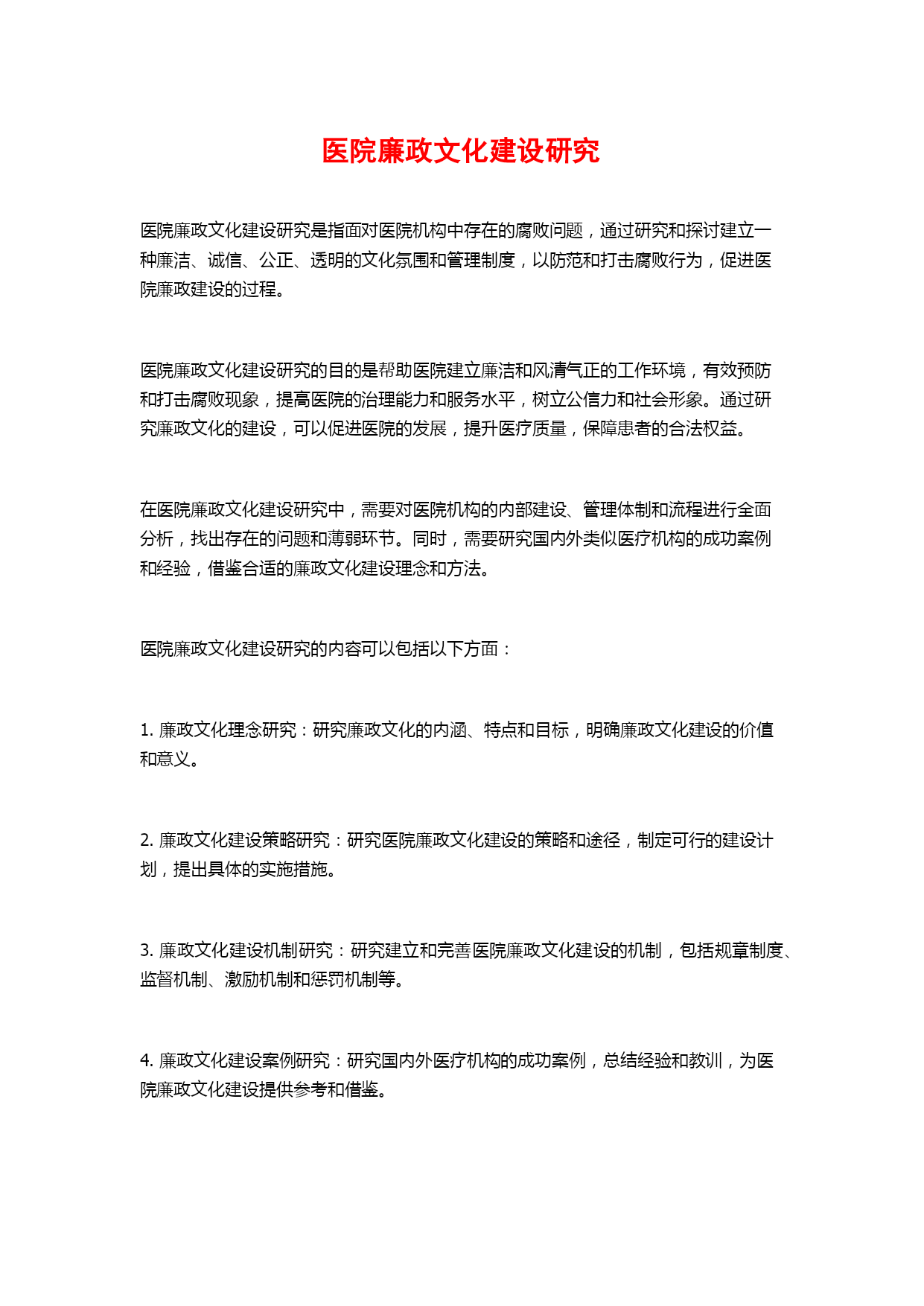 医院廉政文化建设研究

医院廉政文化建设研究是指面对医院机构中存在的腐败问题，通过研究和探讨建立一种廉洁、诚信、公正、透明的文化氛围和管理制度，以防范和打击腐败行为，促进医院廉政建设的过程。

医院廉政文化建设研究的目的是帮助医院建立廉洁和风清气正的工作环境，有效预防和打击腐败现象，提高医院的治理能力和服务水平，树立公信力和社会形象。通过研究廉政文化的建设，可以促进医院的发展，提升医疗质量，保障患者的合法权益。

在医院廉政文化建设研究中，需要对医院机构的内部建设、管理体制和流程进行全面分析，找出存在的问题和薄弱环节。同时，需要研究国内外类似医疗机构的成功案例和经验，借鉴合适的廉政文化建设理念和方法。

医院廉政文化建设研究的内容可以包括以下方面：

1. 廉政文化理念研究：研究廉政文化的内涵、特点和目标，明确廉政文化建设的价值和意义。

2. 廉政文化建设策略研究：研究医院廉政文化建设的策略和途径，制定可行的建设计划，提出具体的实施措施。

3. 廉政文化建设机制研究：研究建立和完善医院廉政文化建设的机制，包括规章制度、监督机制、激励机制和惩罚机制等。

4. 廉政文化建设案例研究：研究国内外医疗机构的成功案例，总结经验和教训，为医院廉政文化建设提供参考和借鉴。